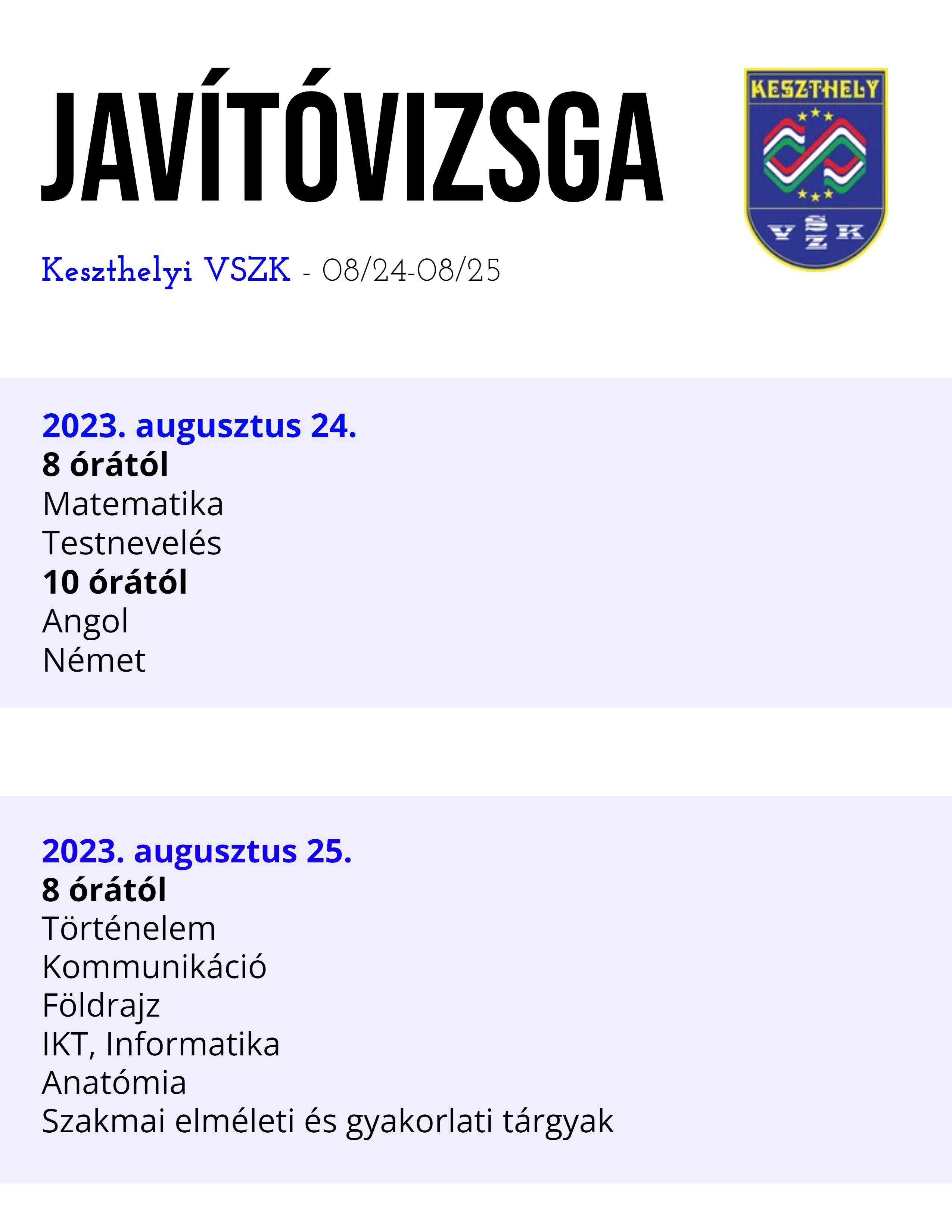 JAVÍTÓVIZSGA

KESZTHELY

V SZ K

Keszthelyi VSZK - 08/24-08/25

2023. augusztus 24.
8 órától
Matematika
Testnevelés
10 órától
Angol
Német

2023. augusztus 25.
8 órától
Történelem
Kommunikáció
Földrajz
IKT, Informatika
Anatómia
Szakmai elméleti és gyakorlati tárgyak